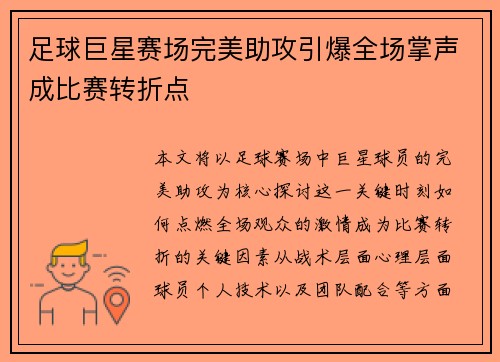 足球巨星赛场完美助攻引爆全场掌声成比赛转折点

本文将以足球赛场中巨星球员的完美助攻为核心探讨这一关键时刻如何点燃全场观众的激情成为比赛转折的关键因素从战术层面心理层面球员个人技术以及团队配合等方面